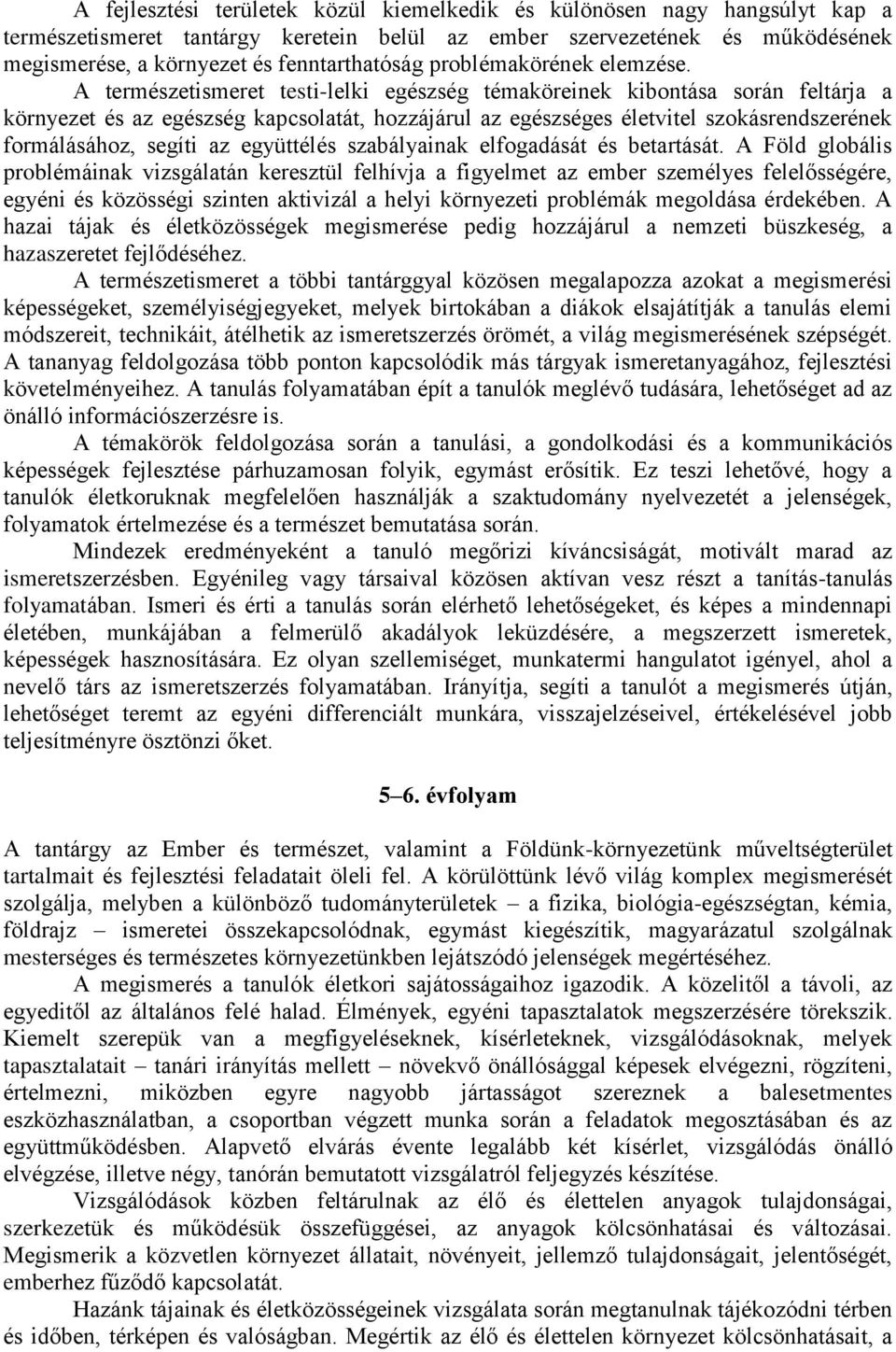 A fejlesztési területek közül kiemelkedik és különösen nagy hangsúlyt kap a természetismeret tantárgy keretein belül az ember szervezetének és működésének megismerése, a környezet és fenntarthatóság problémakörének elemzése.

A természetismeret testi-lelki egészség témaköreinek kibontása során feltárja a környezet és az egészség kapcsolatát, hozzájárul az egészséges életvitel szokásrendszerének formálásához, segíti az együttélés szabályainak elfogadását és betartását. A Föld globális problémáinak vizsgálatán keresztül felhívja a figyelmet az ember személyes felelősségére, egyéni és közösségi szinten aktivizál a helyi környezeti problémák megoldása érdekében. A hazai tájak és életközösségek megismerése pedig hozzájárul a nemzeti büszkeség, a hazaszeretet fejlődéséhez.

A természetismeret a többi tantárggyal közösen megalapozza azokat a megismerési képességeket, személyiségjegyeket, melyek birtokában a diákok elsajátítják a tanulás elemi módszereit, technikáit, átélhetik az ismeretszerzés örömét, a világ megismerésének szépségét. A tananyag feldolgozása több ponton kapcsolódik más tárgyak ismeretanyagához, fejlesztési követelményeihez. A tanulás folyamatában épít a tanulók meglévő tudására, lehetőséget ad az önálló információszerzésre is.

A témakörök feldolgozása során a tanulási, a gondolkodási és a kommunikációs képességek fejlesztése párhuzamosan folyik, egymást erősítik. Ez teszi lehetővé, hogy a tanulók életkoruknak megfelelően használják a szaktudomány nyelvezetét a jelenségek, folyamatok értelmezése és a természet bemutatása során.

Mindezek eredményeként a tanuló megőrizi kíváncsiságát, motivált marad az ismeretszerzésben. Egyénileg vagy társaival közösen aktívan vesz részt a tanítás-tanulás folyamatában. Ismeri és érti a tanulás során elérhető lehetőségeket, és képes a mindennapi életében, munkájában a felmerülő akadályok leküzdésére, a megszerzett ismeretek, képességek hasznosítására. Ez olyan szellemiséget, munkatermi hangulatot igényel, ahol a nevelő társ az ismeretszerzés folyamatában. Irányítja, segíti a tanulót a megismerés útján, lehetőséget teremt az egyéni differenciált munkára, visszajelzéseivel, értékelésével jobb teljesítményre ösztönzi őket.

5–6. évfolyam

A tantárgy az Ember és természet, valamint a Földünk-környezetünk műveltségterület tartalmait és fejlesztési feladatait öleli fel. A körülöttünk lévő világ komplex megismerését szolgálja, melyben a különböző tudományterületek – a fizika, biológia-egészségtan, kémia, földrajz – ismeretei összekapcsolódnak, egymást kiegészítik, magyarázatul szolgálnak mesterséges és természetes környezetünkben lejátszódó jelenségek megértéséhez.

A megismerés a tanulók életkori sajátosságaihoz igazodik. A közelitől a távoli, az egyeditől az általános felé halad. Élmények, egyéni tapasztalatok megszerzésére törekszik. Kiemelt szerepük van a megfigyeléseknek, kísérleteknek, vizsgálódásoknak, melyek tapasztalatait – tanári irányítás mellett – növekvő önállósággal képesek elvégezni, rögzíteni, értelmezni, miközben egyre nagyobb jártasságot szereznek a balesetmentes eszközhasználatban, a csoportban végzett munka során a feladatok megosztásában és az együttműködésben. Alapvető elvárás évente legalább két kísérlet, vizsgálódás önálló elvégzése, illetve négy, tanórán bemutatott vizsgálatról feljegyzés készítése.

Vizsgálódások közben feltárulnak az élő és élettelen anyagok tulajdonságai, szerkezetük és működésük összefüggései, az anyagok kölcsönhatásai és változásai. Megismerik a közvetlen környezet állatait, növényeit, jellemző tulajdonságait, jelentőségét, emberhez fűződő kapcsolatát.

Hazánk tájainak és életközösségeinek vizsgálata során megtanulnak tájékozódni térben és időben, térképen és valóságban. Megértik az élő és élettelen környezet kölcsönhatásait, a